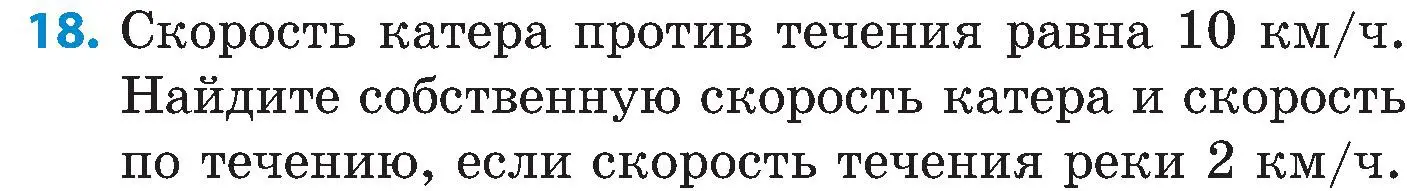 18. Скорость катера против течения равна 10 км/ч. Найдите собственную скорость катера и скорость по течению, если скорость течения реки 2 км/ч.